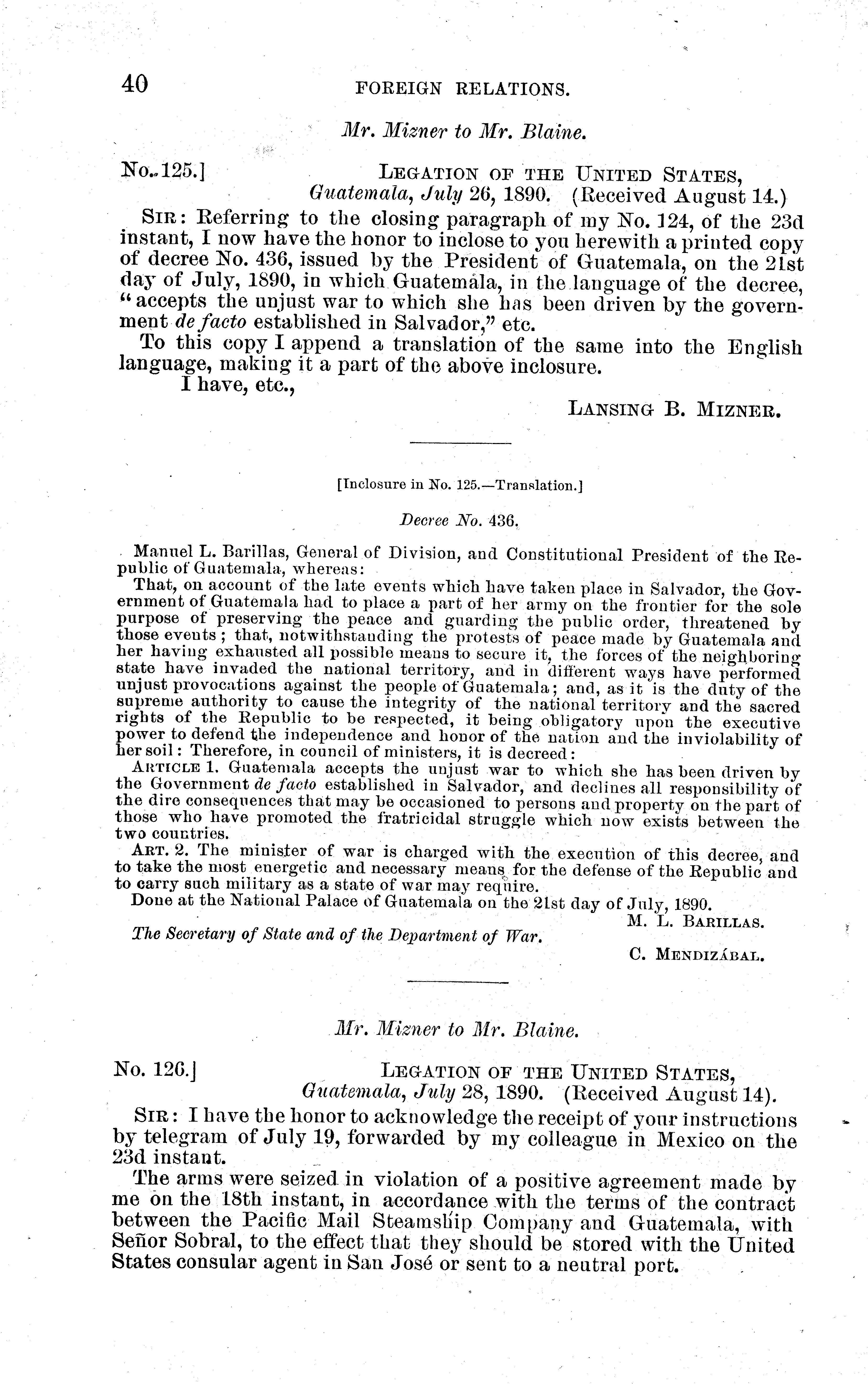 40 FOREIGN RELATIONS.

Mr. Mizner to Mr. Blaine.

No. 125.] LEGATION OF THE UNITED STATES, Guatemala, July 26, 1890. (Received August 14.)

SIR: Referring to the closing paragraph of my No. 124, of the 23d instant, I now have the honor to inclose to you herewith a printed copy of decree No. 436, issued by the President of Guatemala, on the 21st day of July, 1890, in which Guatemala, in the language of the decree, "accepts the unjust war to which she has been driven by the government de facto established in Salvador," etc.

To this copy I append a translation of the same into the English language, making it a part of the above inclosure.

I have, etc.,

LANSING B. MIZNER.

[Inclosure in No. 125.—Translation.]

Decree No. 436.

Manuel L. Barillas, General of Division, and Constitutional President of the Republic of Guatemala, whereas:

That, on account of the late events which have taken place in Salvador, the Government of Guatemala had to place a part of her army on the frontier for the sole purpose of preserving the peace and guarding the public order, threatened by those events; that, notwithstanding the protests of peace made by Guatemala and her having exhausted all possible means to secure it, the forces of the neighboring state have invaded the national territory, and in different ways have performed unjust provocations against the people of Guatemala; and, as it is the duty of the supreme authority to cause the integrity of the national territory and the sacred rights of the Republic to be respected, it being obligatory upon the executive power to defend the independence and honor of the nation and the inviolability of her soil: Therefore, in council of ministers, it is decreed:

ARTICLE 1. Guatemala accepts the unjust war to which she has been driven by the Government de facto established in Salvador, and declines all responsibility of the dire consequences that may be occasioned to persons and property on the part of those who have promoted the fratricidal struggle which now exists between the two countries.

ART. 2. The minister of war is charged with the execution of this decree, and to take the most energetic and necessary means for the defense of the Republic and to carry such military as a state of war may require.

Done at the National Palace of Guatemala on the 21st day of July, 1890.

M. L. BARILLAS.

The Secretary of State and of the Department of War.

C. MENDIZÁBAL.

Mr. Mizner to Mr. Blaine.

No. 126.] LEGATION OF THE UNITED STATES, Guatemala, July 28, 1890. (Received August 14).

SIR: I have the honor to acknowledge the receipt of your instructions by telegram of July 19, forwarded by my colleague in Mexico on the 23d instant.

The arms were seized in violation of a positive agreement made by me on the 18th instant, in accordance with the terms of the contract between the Pacific Mail Steamship Company and Guatemala, with Señor Sobral, to the effect that they should be stored with the United States consular agent in San José or sent to a neutral port.